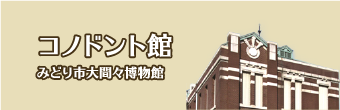 コノドント館

みどり市大間々博物館